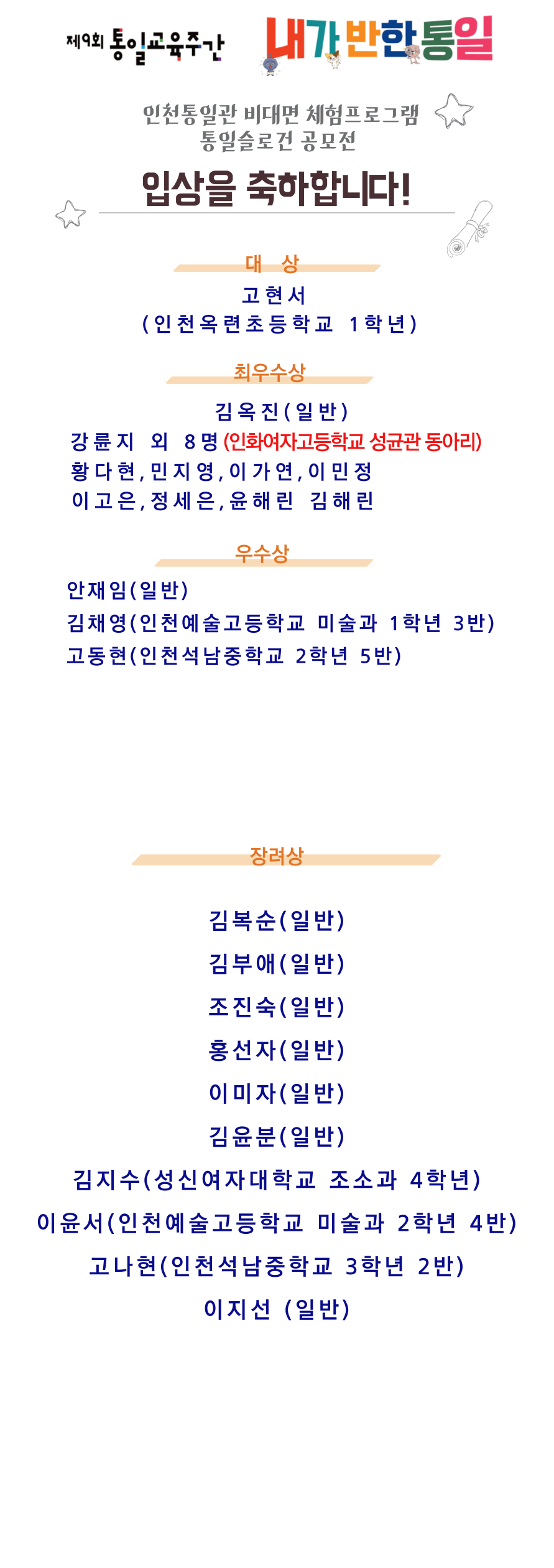 제9회 통일교육주간 내가 반한 통일

인천통일관 비대면 체험프로그램
통일슬로건 공모전

입상을 축하합니다!

대 상

고현서
(인천옥련초등학교 1학년)

최우수상

김옥진(일반)
강륜지 외 8명 (인화여자고등학교 성균관 동아리)
황다현, 민지영, 이가연, 이민정
이고은, 정세은, 윤해린 김해린

우수상

안재임(일반)
김채영(인천예술고등학교 미술과 1학년 3반)
고동현(인천석남중학교 2학년 5반)

장려상

김복순(일반)
김부애(일반)
조진숙(일반)
홍선자(일반)
이미자(일반)
김윤분(일반)
김지수(성신여자대학교 조소과 4학년)
이윤서(인천예술고등학교 미술과 2학년 4반)
고나현(인천석남중학교 3학년 2반)
이지선 (일반)